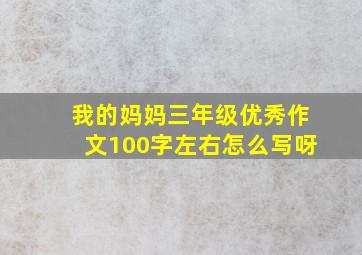 我的妈妈三年级优秀作文100字左右怎么写呀